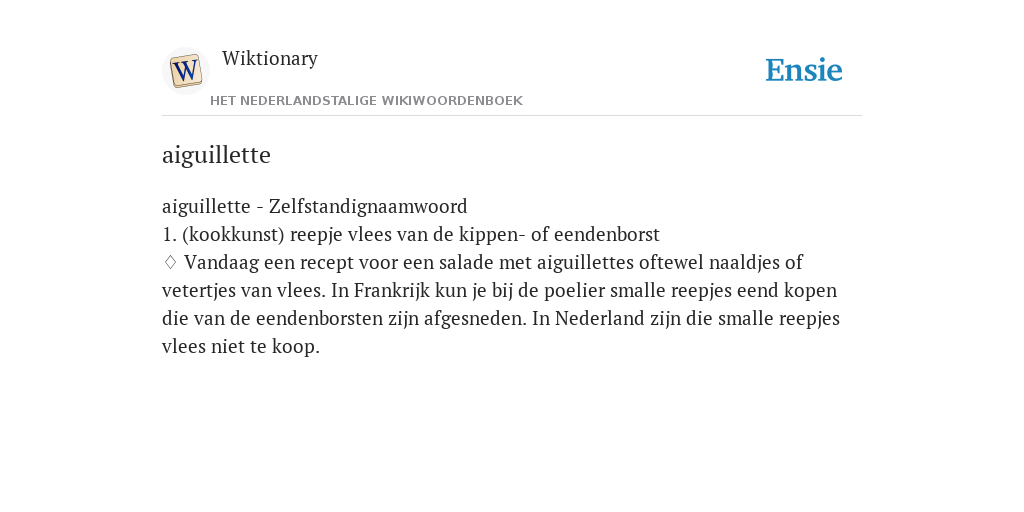 W
Wiktionary
HET NEDERLANDSTALIGE WIKIWOORDENBOEK
Ensie

aiguillette

aiguillette - Zelfstandignaamwoord
1. (kookkunst) reepje vlees van de kippen- of eendenborst
♢ Vandaag een recept voor een salade met aiguillettes oftewel naaldjes of vetertjes van vlees. In Frankrijk kun je bij de poelier smalle reepjes eend kopen die van de eendenborsten zijn afgesneden. In Nederland zijn die smalle reepjes vlees niet te koop.